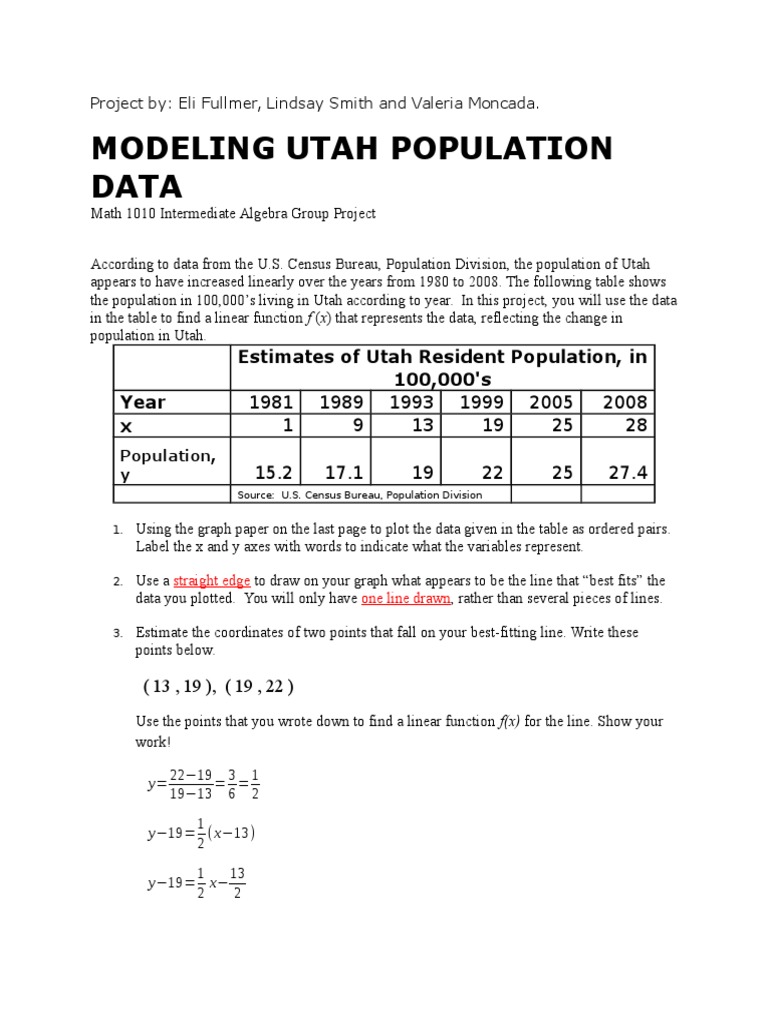 Project by: Eli Fullmer, Lindsay Smith and Valeria Moncada.

MODELING UTAH POPULATION DATA

Math 1010 Intermediate Algebra Group Project

According to data from the U.S. Census Bureau, Population Division, the population of Utah appears to have increased linearly over the years from 1980 to 2008. The following table shows the population in 100,000's living in Utah according to year. In this project, you will use the data in the table to find a linear function $f(x)$ that represents the data, reflecting the change in population in Utah.

| | Estimates of Utah Resident Population, in 100,000's | | | | | |
|---|---|---|---|---|---|---|
| Year | 1981 | 1989 | 1993 | 1999 | 2005 | 2008 |
| x | 1 | 9 | 13 | 19 | 25 | 28 |
| Population, y | 15.2 | 17.1 | 19 | 22 | 25 | 27.4 |
| | Source: U.S. Census Bureau, Population Division | | | | | |

1. Using the graph paper on the last page to plot the data given in the table as ordered pairs. Label the x and y axes with words to indicate what the variables represent.

2. Use a straight edge to draw on your graph what appears to be the line that "best fits" the data you plotted. You will only have one line drawn, rather than several pieces of lines.

3. Estimate the coordinates of two points that fall on your best-fitting line. Write these points below.

( 13 , 19 ), ( 19 , 22 )

Use the points that you wrote down to find a linear function $f(x)$ for the line. Show your work!

$y=\frac{22-19}{19-13}=\frac{3}{6}=\frac{1}{2}$

$y-19=\frac{1}{2}(x-13)$

$y-19=\frac{1}{2}x-\frac{13}{2}$